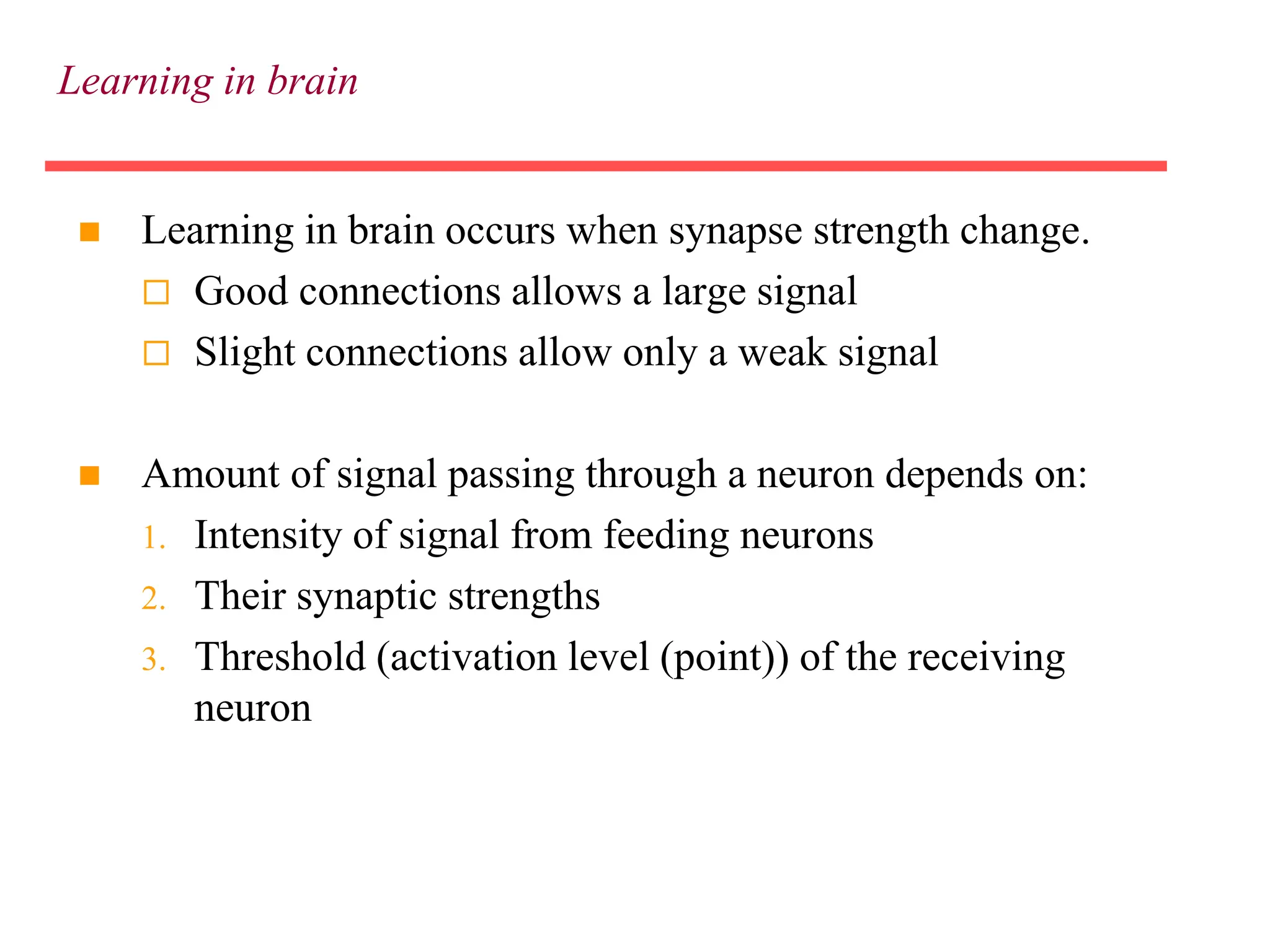 Learning in brain

Learning in brain occurs when synapse strength change.
Good connections allows a large signal
Slight connections allow only a weak signal

Amount of signal passing through a neuron depends on:
1. Intensity of signal from feeding neurons
2. Their synaptic strengths
3. Threshold (activation level (point)) of the receiving neuron